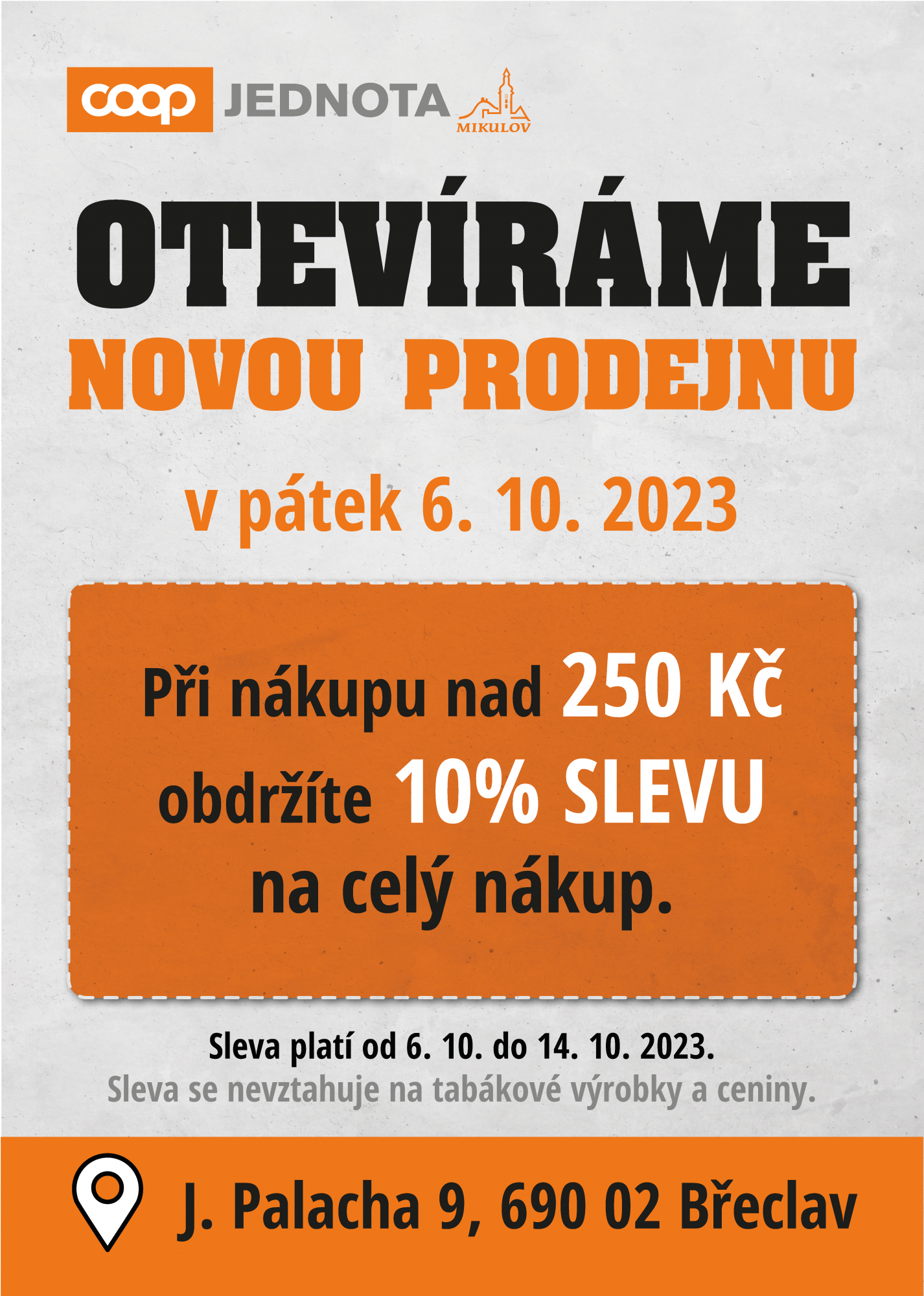 coop JEDNOTA MIKULOV

OTEVÍRÁME
NOVOU PRODEJNU

v pátek 6. 10. 2023

Při nákupu nad 250 Kč obdržíte 10% SLEVU na celý nákup.

Sleva platí od 6. 10. do 14. 10. 2023.
Sleva se nevztahuje na tabákové výrobky a ceniny.

J. Palacha 9, 690 02 Břeclav